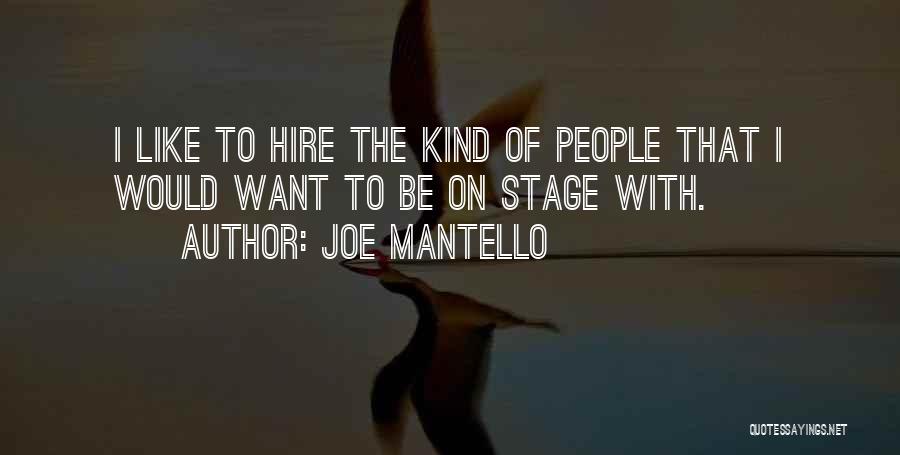 I LIKE TO HIRE THE KIND OF PEOPLE THAT I WOULD WANT TO BE ON STAGE WITH.

AUTHOR: JOE MANTELLO

QUOTESSAYINGS.NET